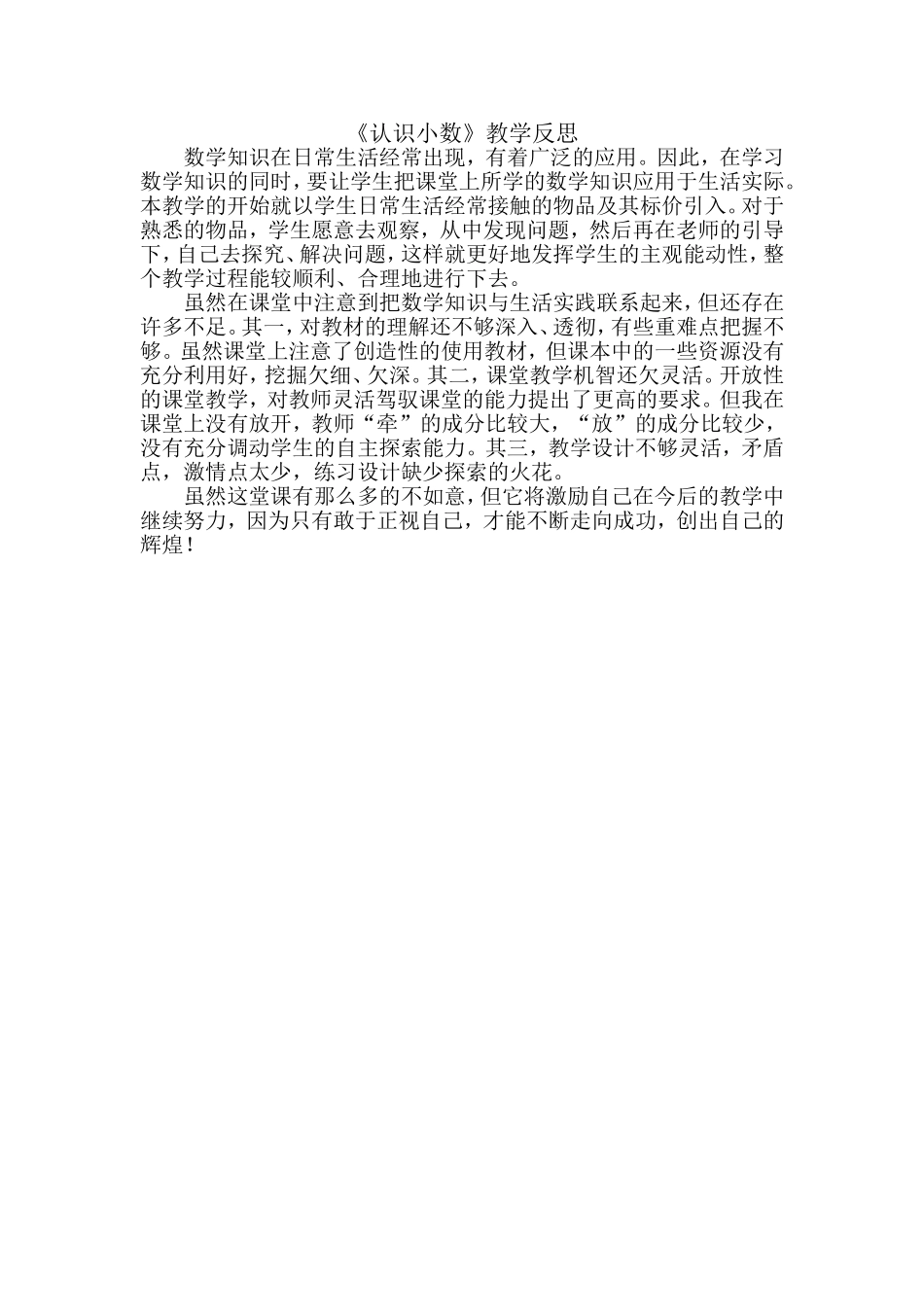 《认识小数》教学反思

数学知识在日常生活经常出现，有着广泛的应用。因此，在学习数学知识的同时，要让学生把课堂上所学的数学知识应用于生活实际。本教学的开始就以学生日常生活经常接触的物品及其标价引入。对于熟悉的物品，学生愿意去观察，从中发现问题，然后再在老师的引导下，自己去探究、解决问题，这样就更好地发挥学生的主观能动性，整个教学过程能较顺利、合理地进行下去。

虽然在课堂中注意到把数学知识与生活实践联系起来，但还存在许多不足。其一，对教材的理解还不够深入、透彻，有些重难点把握不够。虽然课堂上注意了创造性的使用教材，但课本中的一些资源没有充分利用好，挖掘欠细、欠深。其二，课堂教学机智还欠灵活。开放性的课堂教学，对教师灵活驾驭课堂的能力提出了更高的要求。但我在课堂上没有放开，教师“牵”的成分比较大，“放”的成分比较少，没有充分调动学生的自主探索能力。其三，教学设计不够灵活，矛盾点，激情点太少，练习设计缺少探索的火花。

虽然这堂课有那么多的不如意，但它将激励自己在今后的教学中继续努力，因为只有敢于正视自己，才能不断走向成功，创出自己的辉煌！